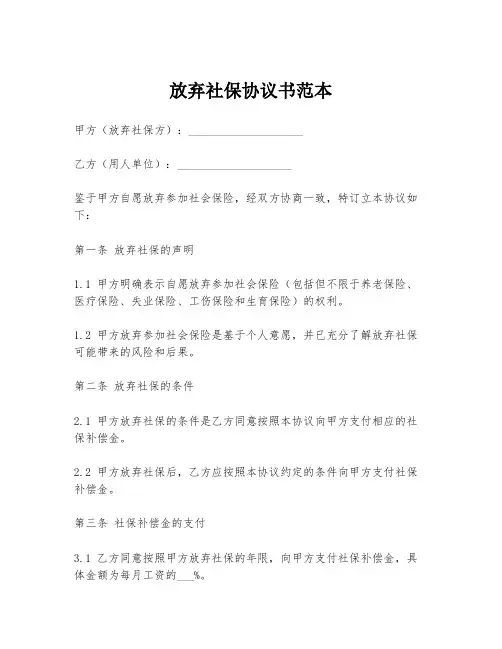 放弃社保协议书范本

甲方（放弃社保方）：____________________

乙方（用人单位）：____________________

鉴于甲方自愿放弃参加社会保险，经双方协商一致，特订立本协议如下：

第一条 放弃社保的声明

1.1 甲方明确表示自愿放弃参加社会保险（包括但不限于养老保险、医疗保险、失业保险、工伤保险和生育保险）的权利。

1.2 甲方放弃参加社会保险是基于个人意愿，并已充分了解放弃社保可能带来的风险和后果。

第二条 放弃社保的条件

2.1 甲方放弃社保的条件是乙方同意按照本协议向甲方支付相应的社保补偿金。

2.2 甲方放弃社保后，乙方应按照本协议约定的条件向甲方支付社保补偿金。

第三条 社保补偿金的支付

3.1 乙方同意按照甲方放弃社保的年限，向甲方支付社保补偿金，具体金额为每月工资的___%。